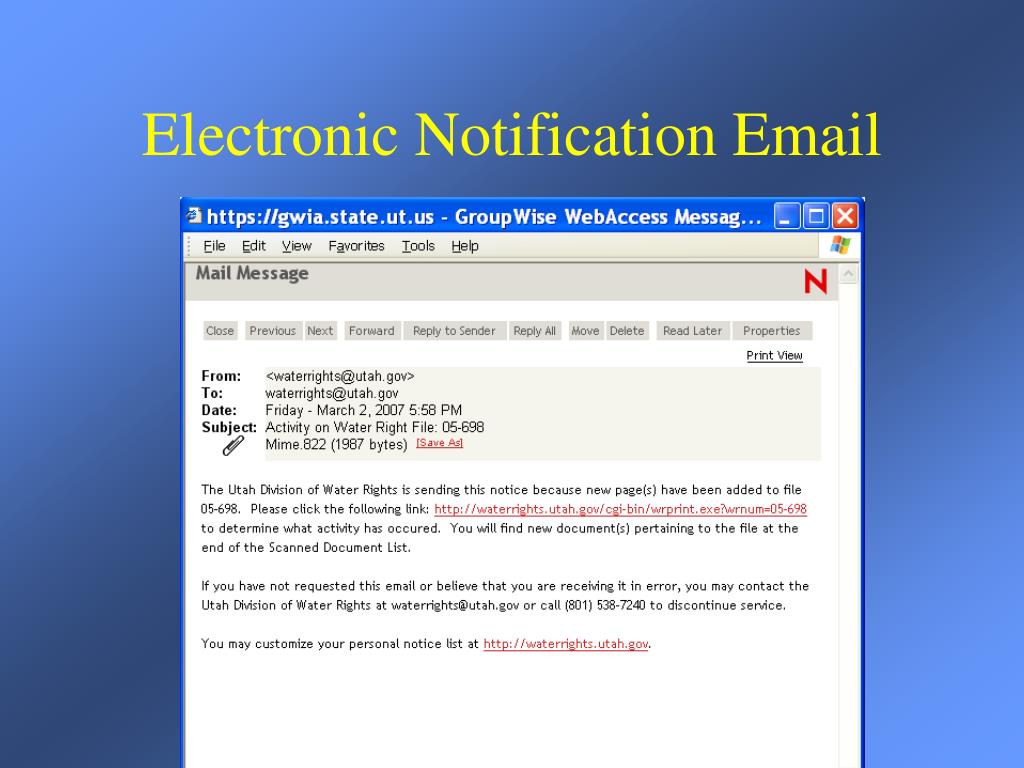 Electronic Notification Email

https://gwia.state.ut.us - GroupWise WebAccess Messag...

File Edit View Favorites Tools Help

Mail Message

N

Close Previous Next Forward Reply to Sender Reply All Move Delete Read Later Properties

Print View

From: <waterrights@utah.gov>
To: waterrights@utah.gov
Date: Friday - March 2, 2007 5:58 PM
Subject: Activity on Water Right File: 05-698
Mime.822 (1987 bytes) [Save As]

The Utah Division of Water Rights is sending this notice because new page(s) have been added to file 05-698. Please click the following link: http://waterrights.utah.gov/cgi-bin/wrprint.exe?wrnum=05-698 to determine what activity has occured. You will find new document(s) pertaining to the file at the end of the Scanned Document List.

If you have not requested this email or believe that you are receiving it in error, you may contact the Utah Division of Water Rights at waterrights@utah.gov or call (801) 538-7240 to discontinue service.

You may customize your personal notice list at http://waterrights.utah.gov.